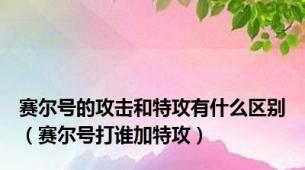 赛尔号的攻击和特攻有什么区别（赛尔号打谁加特攻）